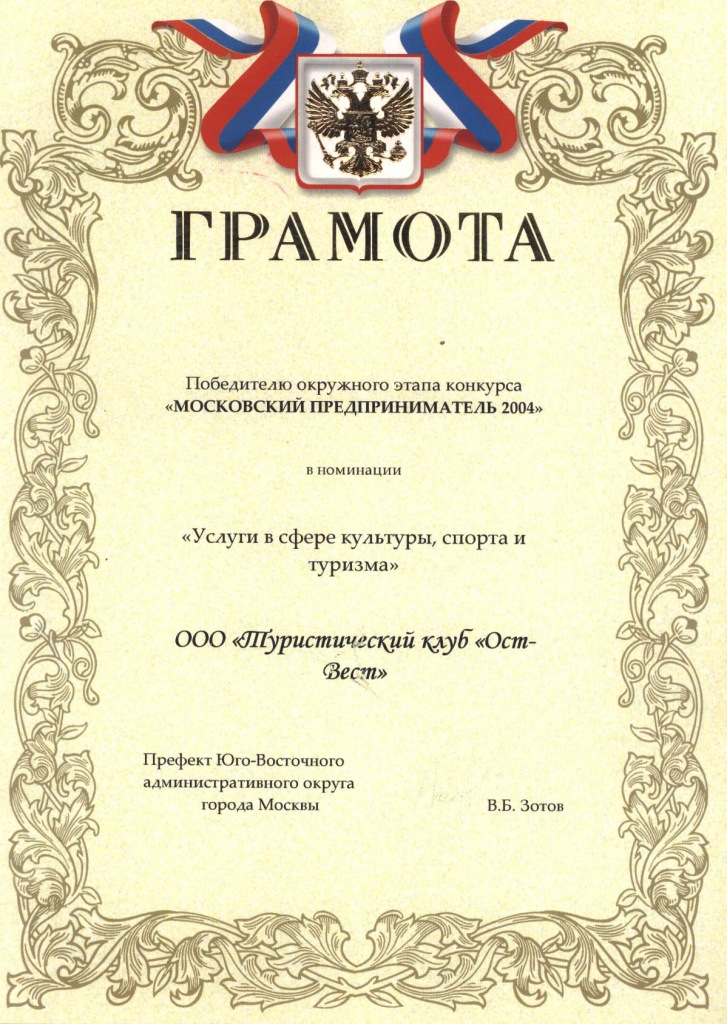 ГРАМОТА

Победителю окружного этапа конкурса
«МОСКОВСКИЙ ПРЕДПРИНИМАТЕЛЬ 2004»

в номинации

«Услуги в сфере культуры, спорта и туризма»

ООО «Туристический клуб «Ост-Вест»

Префект Юго-Восточного
административного округа
города Москвы

В.Б. Зотов